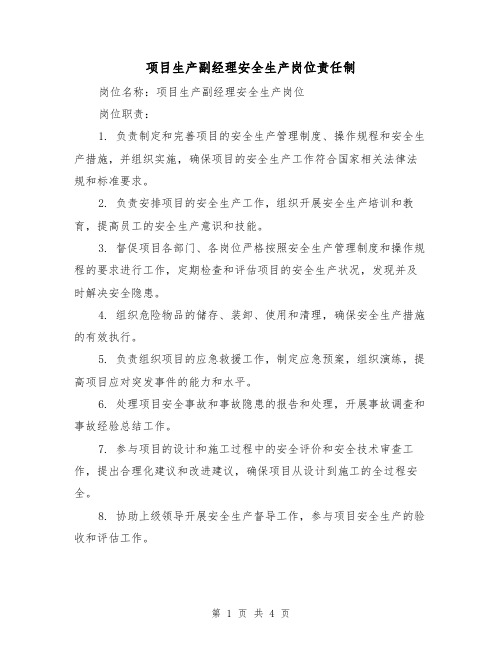 项目生产副经理安全生产岗位责任制

岗位名称：项目生产副经理安全生产岗位

岗位职责：

1. 负责制定和完善项目的安全生产管理制度、操作规程和安全生产措施，并组织实施，确保项目的安全生产工作符合国家相关法律法规和标准要求。

2. 负责安排项目的安全生产工作，组织开展安全生产培训和教育，提高员工的安全生产意识和技能。

3. 督促项目各部门、各岗位严格按照安全生产管理制度和操作规程的要求进行工作，定期检查和评估项目的安全生产状况，发现并及时解决安全隐患。

4. 组织危险物品的储存、装卸、使用和清理，确保安全生产措施的有效执行。

5. 负责组织项目的应急救援工作，制定应急预案，组织演练，提高项目应对突发事件的能力和水平。

6. 处理项目安全事故和事故隐患的报告和处理，开展事故调查和事故经验总结工作。

7. 参与项目的设计和施工过程中的安全评价和安全技术审查工作，提出合理化建议和改进建议，确保项目从设计到施工的全过程安全。

8. 协助上级领导开展安全生产督导工作，参与项目安全生产的验收和评估工作。

第 1 页 共 4 页